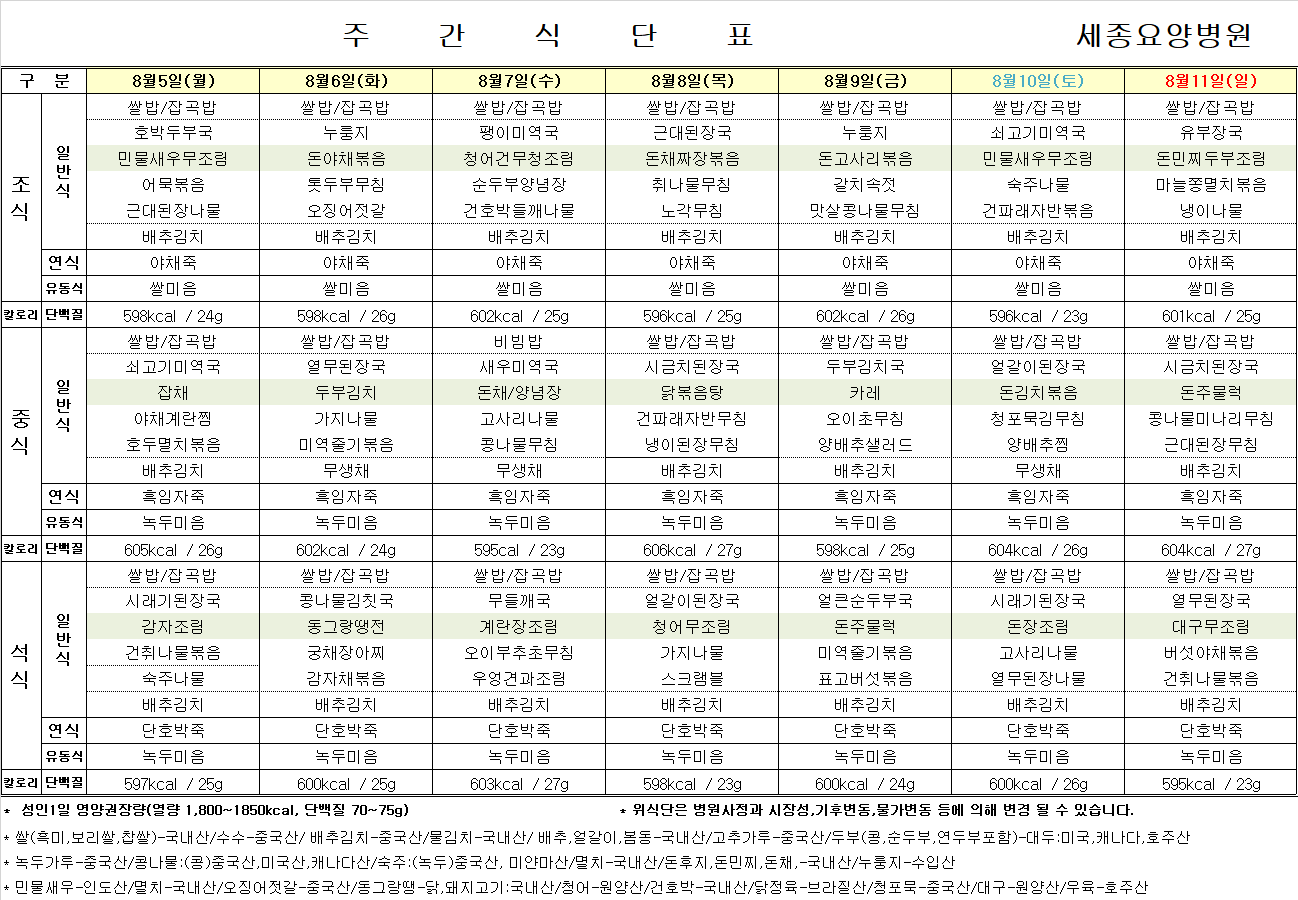 주 간 식 단 표

세종요양병원

| 구 분 | | 8월5일(월) | 8월6일(화) | 8월7일(수) | 8월8일(목) | 8월9일(금) | 8월10일(토) | 8월11일(일) |
|---|---|---|---|---|---|---|---|---|
| 조식 | 일반식 | 쌀밥/잡곡밥 | 쌀밥/잡곡밥 | 쌀밥/잡곡밥 | 쌀밥/잡곡밥 | 쌀밥/잡곡밥 | 쌀밥/잡곡밥 | 쌀밥/잡곡밥 |
| | | 호박두부국 | 누룽지 | 팽이미역국 | 근대된장국 | 누룽지 | 쇠고기미역국 | 유부장국 |
| | | 민물새우무조림 | 돈야채볶음 | 청어건무청조림 | 돈채짜장볶음 | 돈고사리볶음 | 민물새우무조림 | 돈민찌두부조림 |
| | | 어묵볶음 | 톳두부무침 | 순두부양념장 | 취나물무침 | 갈치속젓 | 숙주나물 | 마늘쫑멸치볶음 |
| | | 근대된장나물 | 오징어젓갈 | 건호박들깨나물 | 노각무침 | 맛살콩나물무침 | 건파래자반볶음 | 냉이나물 |
| | | 배추김치 | 배추김치 | 배추김치 | 배추김치 | 배추김치 | 배추김치 | 배추김치 |
| | 연식 | 야채죽 | 야채죽 | 야채죽 | 야채죽 | 야채죽 | 야채죽 | 야채죽 |
| | 유동식 | 쌀미음 | 쌀미음 | 쌀미음 | 쌀미음 | 쌀미음 | 쌀미음 | 쌀미음 |
| 칼로리 | 단백질 | 598kcal / 24g | 598kcal / 26g | 602kcal / 25g | 596kcal / 25g | 602kcal / 26g | 596kcal / 23g | 601kcal / 25g |
| 중식 | 일반식 | 쌀밥/잡곡밥 | 쌀밥/잡곡밥 | 비빔밥 | 쌀밥/잡곡밥 | 쌀밥/잡곡밥 | 쌀밥/잡곡밥 | 쌀밥/잡곡밥 |
| | | 쇠고기미역국 | 열무된장국 | 새우미역국 | 시금치된장국 | 두부김치국 | 얼갈이된장국 | 시금치된장국 |
| | | 잡채 | 두부김치 | 돈채/양념장 | 닭볶음탕 | 카레 | 돈김치볶음 | 돈주물럭 |
| | | 야채계란찜 | 가지나물 | 고사리나물 | 건파래자반무침 | 오이초무침 | 청포묵김무침 | 콩나물미나리무침 |
| | | 호두멸치볶음 | 미역줄기볶음 | 콩나물무침 | 냉이된장무침 | 양배추샐러드 | 양배추찜 | 근대된장무침 |
| | | 배추김치 | 무생채 | 무생채 | 배추김치 | 배추김치 | 무생채 | 배추김치 |
| | 연식 | 흑임자죽 | 흑임자죽 | 흑임자죽 | 흑임자죽 | 흑임자죽 | 흑임자죽 | 흑임자죽 |
| | 유동식 | 녹두미음 | 녹두미음 | 녹두미음 | 녹두미음 | 녹두미음 | 녹두미음 | 녹두미음 |
| 칼로리 | 단백질 | 605kcal / 26g | 602kcal / 24g | 595cal / 23g | 606kcal / 27g | 598kcal / 25g | 604kcal / 26g | 604kcal / 27g |
| 석식 | 일반식 | 쌀밥/잡곡밥 | 쌀밥/잡곡밥 | 쌀밥/잡곡밥 | 쌀밥/잡곡밥 | 쌀밥/잡곡밥 | 쌀밥/잡곡밥 | 쌀밥/잡곡밥 |
| | | 시래기된장국 | 콩나물김칫국 | 무들깨국 | 얼갈이된장국 | 얼큰순두부국 | 시래기된장국 | 열무된장국 |
| | | 감자조림 | 동그랑땡전 | 계란장조림 | 청어무조림 | 돈주물럭 | 돈장조림 | 대구무조림 |
| | | 건취나물볶음 | 궁채장아찌 | 오이부추초무침 | 가지나물 | 미역줄기볶음 | 고사리나물 | 버섯야채볶음 |
| | | 숙주나물 | 감자채볶음 | 우엉견과조림 | 스크램블 | 표고버섯볶음 | 열무된장나물 | 건취나물볶음 |
| | | 배추김치 | 배추김치 | 배추김치 | 배추김치 | 배추김치 | 배추김치 | 배추김치 |
| | 연식 | 단호박죽 | 단호박죽 | 단호박죽 | 단호박죽 | 단호박죽 | 단호박죽 | 단호박죽 |
| | 유동식 | 녹두미음 | 녹두미음 | 녹두미음 | 녹두미음 | 녹두미음 | 녹두미음 | 녹두미음 |
| 칼로리 | 단백질 | 597kcal / 25g | 600kcal / 25g | 603kcal / 27g | 598kcal / 23g | 600kcal / 24g | 600kcal / 26g | 595kcal / 23g |

* 성인1일 영양권장량(열량 1,800~1850kcal, 단백질 70~75g)
* 위식단은 병원사정과 시장성,기후변동,물가변동 등에 의해 변경 될 수 있습니다.
* 쌀(흑미,보리쌀,찹쌀)-국내산/수수-중국산/ 배추김치-중국산/물김치-국내산/ 배추,얼갈이,봄동-국내산/고추가루-중국산/두부(콩,순두부,연두부포함)-대두:미국,캐나다,호주산
* 녹두가루-중국산/콩나물:(콩)중국산,미국산,캐나다산/숙주:(녹두)중국산, 미얀마산/멸치-국내산/돈후지,돈민찌,돈채,-국내산/누룽지-수입산
* 민물새우-인도산/멸치-국내산/오징어젓갈-중국산/동그랑땡-닭,돼지고기:국내산/청어-원양산/건호박-국내산/닭정육-브라질산/청포묵-중국산/대구-원양산/우육-호주산